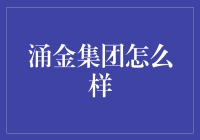 涌金集团怎么样